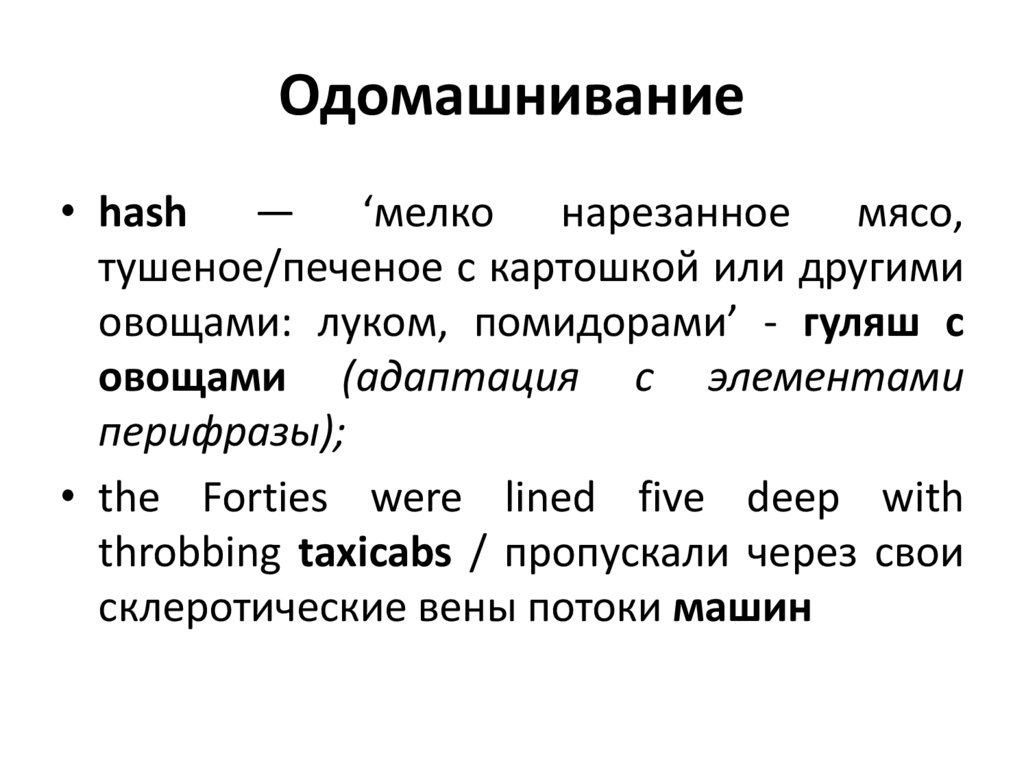 Одомашнивание

• hash — 'мелко нарезанное мясо, тушеное/печеное с картошкой или другими овощами: луком, помидорами' - гуляш с овощами (адаптация с элементами перифразы);

• the Forties were lined five deep with throbbing taxicabs / пропускали через свои склеротические вены потоки машин